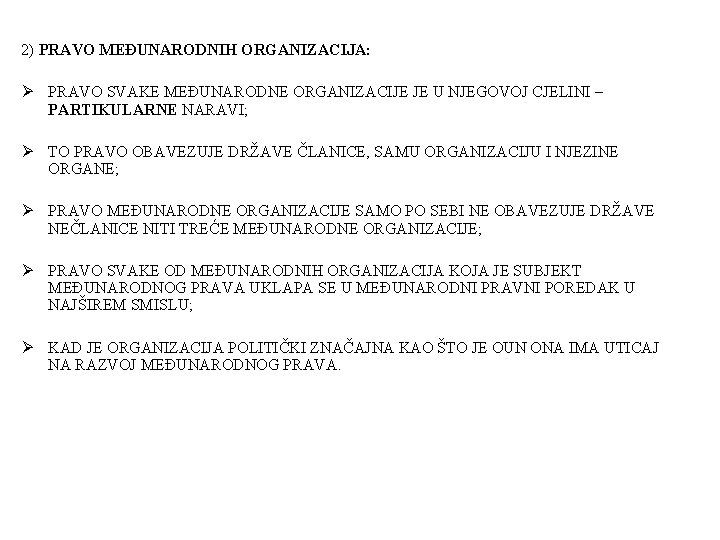 2) PRAVO MEĐUNARODNIH ORGANIZACIJA:

➢ PRAVO SVAKE MEĐUNARODNE ORGANIZACIJE JE U NJEGOVOJ CJELINI – PARTIKULARNE NARAVI;

➢ TO PRAVO OBAVEZUJE DRŽAVE ČLANICE, SAMU ORGANIZACIJU I NJEZINE ORGANE;

➢ PRAVO MEĐUNARODNE ORGANIZACIJE SAMO PO SEBI NE OBAVEZUJE DRŽAVE NEČLANICE NITI TREĆE MEĐUNARODNE ORGANIZACIJE;

➢ PRAVO SVAKE OD MEĐUNARODNIH ORGANIZACIJA KOJA JE SUBJEKT MEĐUNARODNOG PRAVA UKLAPA SE U MEĐUNARODNI PRAVNI POREDAK U NAJŠIREM SMISLU;

➢ KAD JE ORGANIZACIJA POLITIČKI ZNAČAJNA KAO ŠTO JE OUN ONA IMA UTICAJ NA RAZVOJ MEĐUNARODNOG PRAVA.